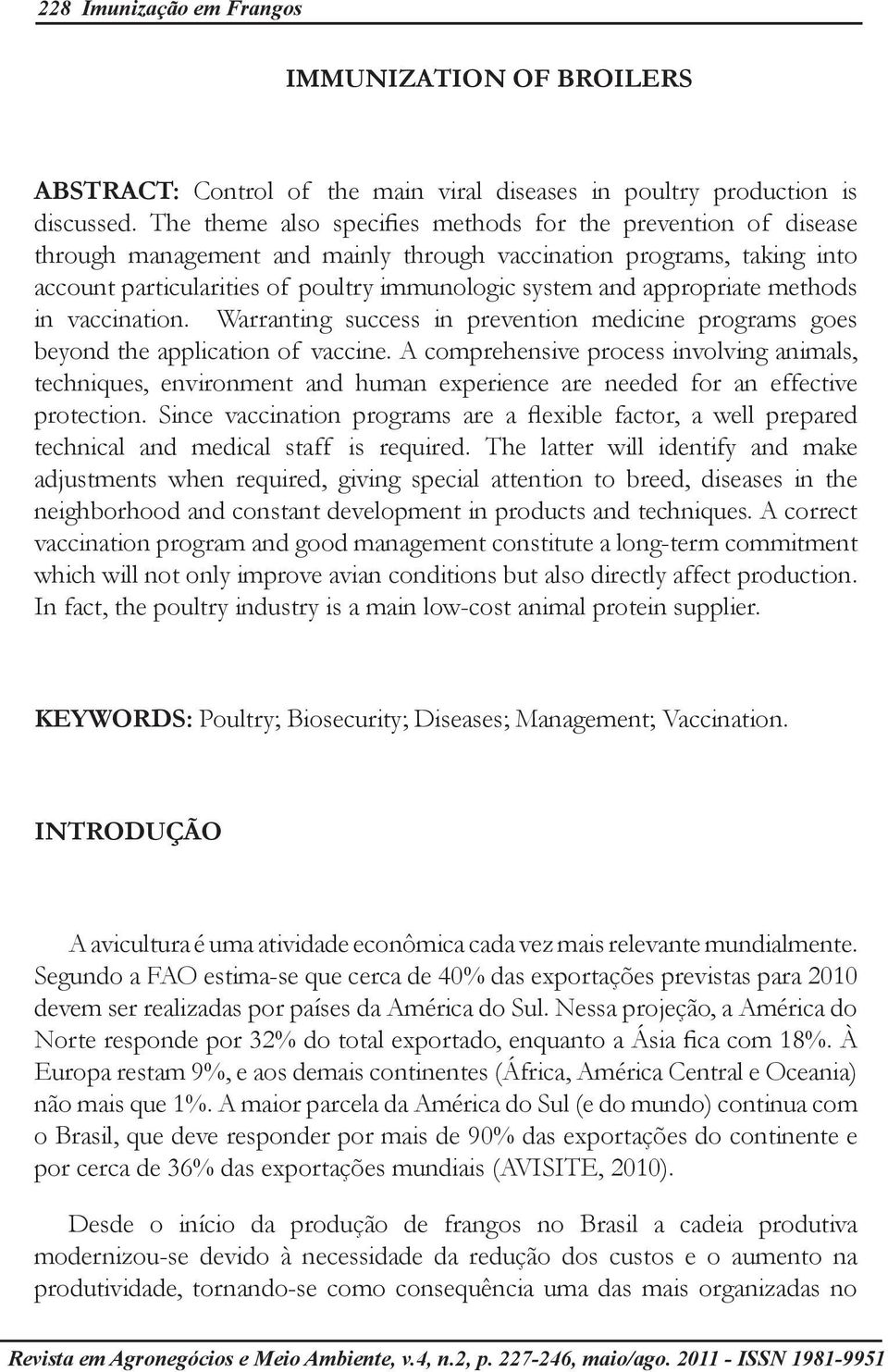 228 Imunização em Frangos

IMMUNIZATION OF BROILERS

ABSTRACT: Control of the main viral diseases in poultry production is discussed. The theme also specifies methods for the prevention of disease through management and mainly through vaccination programs, taking into account particularities of poultry immunologic system and appropriate methods in vaccination. Warranting success in prevention medicine programs goes beyond the application of vaccine. A comprehensive process involving animals, techniques, environment and human experience are needed for an effective protection. Since vaccination programs are a flexible factor, a well prepared technical and medical staff is required. The latter will identify and make adjustments when required, giving special attention to breed, diseases in the neighborhood and constant development in products and techniques. A correct vaccination program and good management constitute a long-term commitment which will not only improve avian conditions but also directly affect production. In fact, the poultry industry is a main low-cost animal protein supplier.

KEYWORDS: Poultry; Biosecurity; Diseases; Management; Vaccination.

INTRODUÇÃO

A avicultura é uma atividade econômica cada vez mais relevante mundialmente. Segundo a FAO estima-se que cerca de 40% das exportações previstas para 2010 devem ser realizadas por países da América do Sul. Nessa projeção, a América do Norte responde por 32% do total exportado, enquanto a Ásia fica com 18%. À Europa restam 9%, e aos demais continentes (África, América Central e Oceania) não mais que 1%. A maior parcela da América do Sul (e do mundo) continua com o Brasil, que deve responder por mais de 90% das exportações do continente e por cerca de 36% das exportações mundiais (AVISITE, 2010).

Desde o início da produção de frangos no Brasil a cadeia produtiva modernizou-se devido à necessidade da redução dos custos e o aumento na produtividade, tornando-se como consequência uma das mais organizadas no

Revista em Agronegócios e Meio Ambiente, v.4, n.2, p. 227-246, maio/ago. 2011 - ISSN 1981-9951